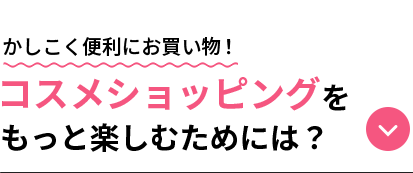 かしこく便利にお買い物！

コスメショッピングを
もっと楽しむためには？